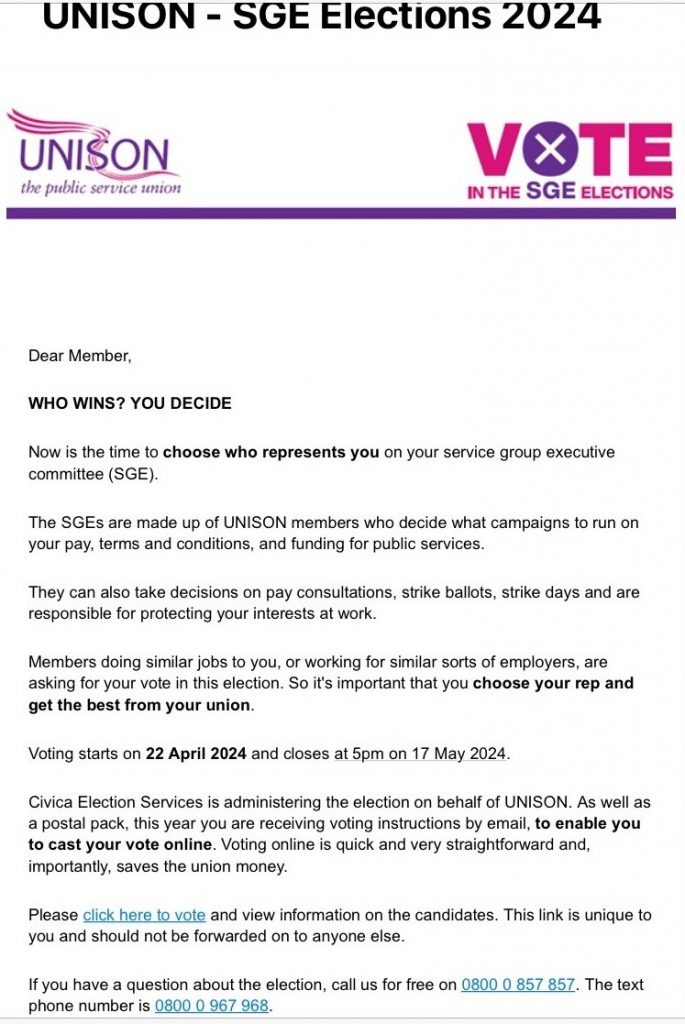 UNISON - SGE Elections 2024

UNISON
the public service union

VOTE
IN THE SGE ELECTIONS

Dear Member,

WHO WINS? YOU DECIDE

Now is the time to choose who represents you on your service group executive committee (SGE).

The SGEs are made up of UNISON members who decide what campaigns to run on your pay, terms and conditions, and funding for public services.

They can also take decisions on pay consultations, strike ballots, strike days and are responsible for protecting your interests at work.

Members doing similar jobs to you, or working for similar sorts of employers, are asking for your vote in this election. So it's important that you choose your rep and get the best from your union.

Voting starts on 22 April 2024 and closes at 5pm on 17 May 2024.

Civica Election Services is administering the election on behalf of UNISON. As well as a postal pack, this year you are receiving voting instructions by email, to enable you to cast your vote online. Voting online is quick and very straightforward and, importantly, saves the union money.

Please click here to vote and view information on the candidates. This link is unique to you and should not be forwarded on to anyone else.

If you have a question about the election, call us for free on 0800 0 857 857. The text phone number is 0800 0 967 968.